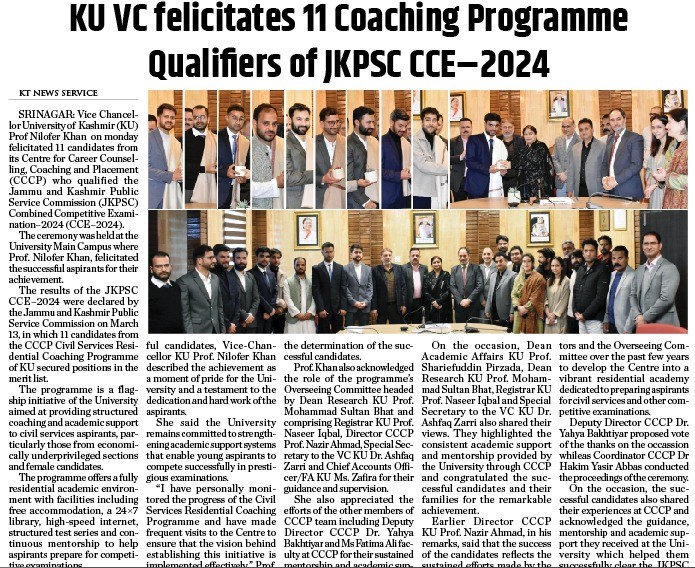 KU VC felicitates 11 Coaching Programme Qualifiers of JKPSC CCE–2024

KT NEWS SERVICE

SRINAGAR: Vice Chancellor University of Kashmir (KU) Prof Nilofer Khan on monday felicitated 11 candidates from its Centre for Career Counselling, Coaching and Placement (CCCP) who qualified the Jammu and Kashmir Public Service Commission (JKPSC) Combined Competitive Examination–2024 (CCE–2024).

The ceremony was held at the University Main Campus where Prof. Nilofer Khan, felicitated the successful aspirants for their achievement.

The results of the JKPSC CCE–2024 were declared by the Jammu and Kashmir Public Service Commission on March 13, in which 11 candidates from the CCCP Civil Services Residential Coaching Programme of KU secured positions in the merit list.

The programme is a flagship initiative of the University aimed at providing structured coaching and academic support to civil services aspirants, particularly those from economically underprivileged sections and female candidates.

The programme offers a fully residential academic environment with facilities including free accommodation, a 24×7 library, high-speed internet, structured test series and continuous mentorship to help aspirants prepare for competitive examinations.

ful candidates, Vice-Chancellor KU Prof. Nilofer Khan described the achievement as a moment of pride for the University and a testament to the dedication and hard work of the aspirants.

She said the University remains committed to strengthening academic support systems that enable young aspirants to compete successfully in prestigious examinations.

"I have personally monitored the progress of the Civil Services Residential Coaching Programme and have made frequent visits to the Centre to ensure that the vision behind establishing this initiative is implemented effectively," Prof. the determination of the successful candidates.

Prof. Khan also acknowledged the role of the programme's Overseeing Committee headed by Dean Research KU Prof. Mohammad Sultan Bhat and comprising Registrar KU Prof. Naseer Iqbal, Director CCCP Prof. Nazir Ahmad, Special Secretary to the VC KU Dr. Ashfaq Zarri and Chief Accounts Officer/FA KU Ms. Zafira for their guidance and supervision.

She also appreciated the efforts of the other members of CCCP team including Deputy Director CCCP Dr. Yahya Bakhtiyar and Ms Fatima Ali faculty at CCCP for their sustained mentorship and academic sup-

On the occasion, Dean Academic Affairs KU Prof. Shariefuddin Pirzada, Dean Research KU Prof. Mohammad Sultan Bhat, Registrar KU Prof. Naseer Iqbal and Special Secretary to the VC KU Dr. Ashfaq Zarri also shared their views. They highlighted the consistent academic support and mentorship provided by the University through CCCP and congratulated the successful candidates and their families for the remarkable achievement.

Earlier Director CCCP KU Prof. Nazir Ahmad, in his remarks, said that the success of the candidates reflects the sustained efforts made by the tors and the Overseeing Committee over the past few years to develop the Centre into a vibrant residential academy dedicated to preparing aspirants for civil services and other competitive examinations.

Deputy Director CCCP Dr. Yahya Bakhtiyar proposed vote of the thanks on the occassion whileas Coordinator CCCP Dr Hakim Yasir Abbas conducted the proceedings of the ceremony.

On the occasion, the successful candidates also shared their experiences at CCCP and acknowledged the guidance, mentorship and academic support they received at the University which helped them successfully clear the JKPSC